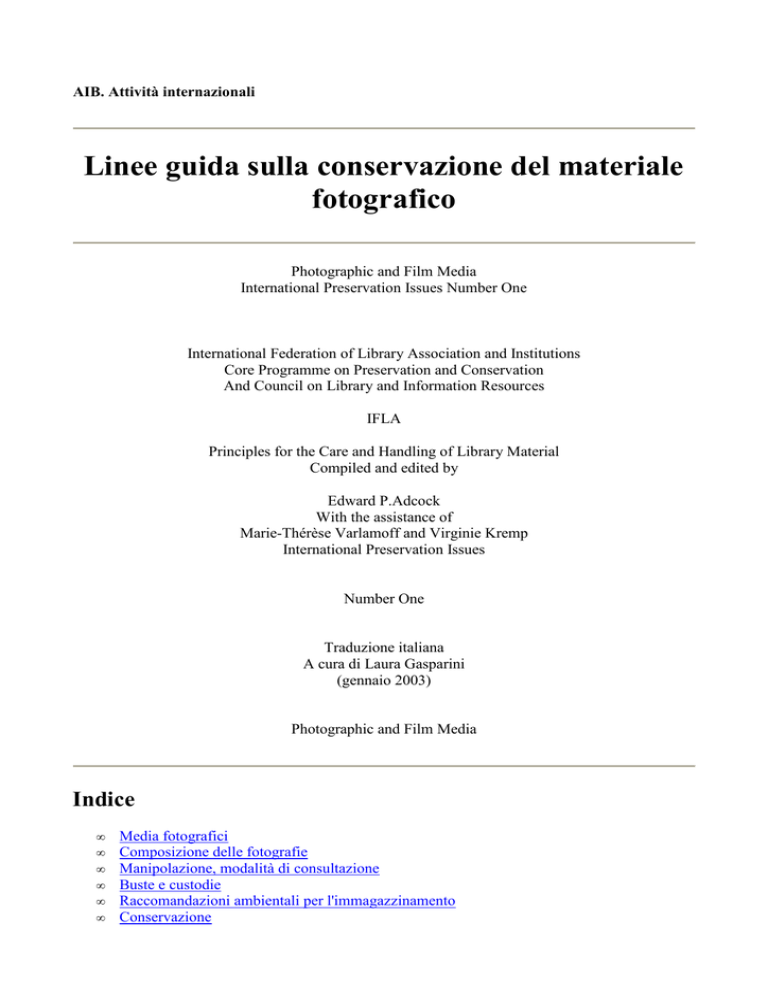 AIB. Attività internazionali

Linee guida sulla conservazione del materiale fotografico

Photographic and Film Media
International Preservation Issues Number One

International Federation of Library Association and Institutions
Core Programme on Preservation and Conservation
And Council on Library and Information Resources

IFLA

Principles for the Care and Handling of Library Material
Compiled and edited by

Edward P.Adcock
With the assistance of
Marie-Thérèse Varlamoff and Virginie Kremp
International Preservation Issues

Number One

Traduzione italiana
A cura di Laura Gasparini
(gennaio 2003)

Photographic and Film Media

Indice

∞ Media fotografici
∞ Composizione delle fotografie
∞ Manipolazione, modalità di consultazione
∞ Buste e custodie
∞ Raccomandazioni ambientali per l'immagazzinamento
∞ Conservazione